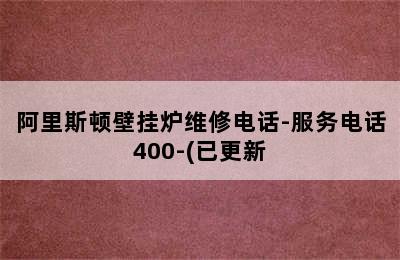 阿里斯顿壁挂炉维修电话-服务电话400-(已更新